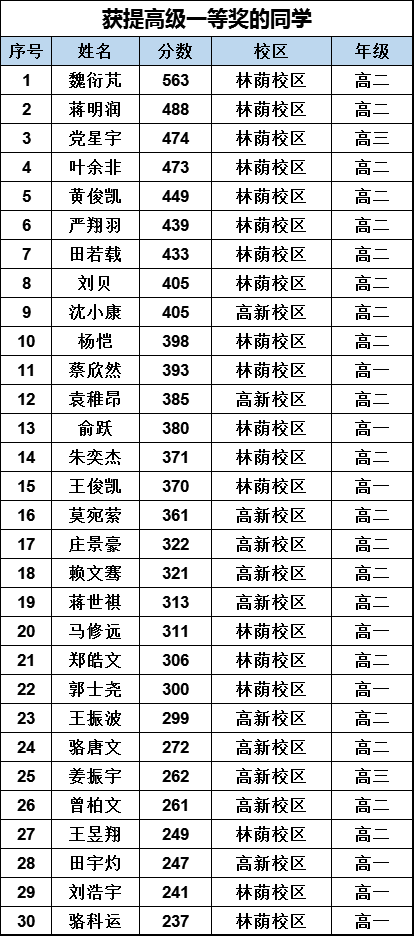 获提高级一等奖的同学

| 序号 | 姓名 | 分数 | 校区 | 年级 |
|---|---|---|---|---|
| 1 | 魏衍芃 | 563 | 林荫校区 | 高二 |
| 2 | 蒋明润 | 488 | 林荫校区 | 高二 |
| 3 | 党星宇 | 474 | 林荫校区 | 高三 |
| 4 | 叶余非 | 473 | 林荫校区 | 高二 |
| 5 | 黄俊凯 | 449 | 林荫校区 | 高二 |
| 6 | 严翔羽 | 439 | 林荫校区 | 高二 |
| 7 | 田若载 | 433 | 林荫校区 | 高二 |
| 8 | 刘贝 | 405 | 林荫校区 | 高二 |
| 9 | 沈小康 | 405 | 高新校区 | 高二 |
| 10 | 杨恺 | 398 | 林荫校区 | 高二 |
| 11 | 蔡欣然 | 393 | 林荫校区 | 高一 |
| 12 | 袁稚昂 | 385 | 高新校区 | 高二 |
| 13 | 俞跃 | 380 | 林荫校区 | 高一 |
| 14 | 朱奕杰 | 371 | 林荫校区 | 高二 |
| 15 | 王俊凯 | 370 | 林荫校区 | 高一 |
| 16 | 莫宛萦 | 361 | 高新校区 | 高二 |
| 17 | 庄景豪 | 322 | 高新校区 | 高二 |
| 18 | 赖文骞 | 321 | 高新校区 | 高二 |
| 19 | 蒋世祺 | 313 | 高新校区 | 高二 |
| 20 | 马修远 | 311 | 林荫校区 | 高一 |
| 21 | 郑皓文 | 306 | 林荫校区 | 高二 |
| 22 | 郭士尧 | 300 | 林荫校区 | 高一 |
| 23 | 王振波 | 299 | 高新校区 | 高二 |
| 24 | 骆唐文 | 272 | 高新校区 | 高二 |
| 25 | 姜振宇 | 262 | 高新校区 | 高三 |
| 26 | 曾柏文 | 261 | 高新校区 | 高二 |
| 27 | 王昱翔 | 249 | 林荫校区 | 高二 |
| 28 | 田宇灼 | 247 | 高新校区 | 高一 |
| 29 | 刘浩宇 | 241 | 林荫校区 | 高一 |
| 30 | 骆科运 | 237 | 林荫校区 | 高一 |